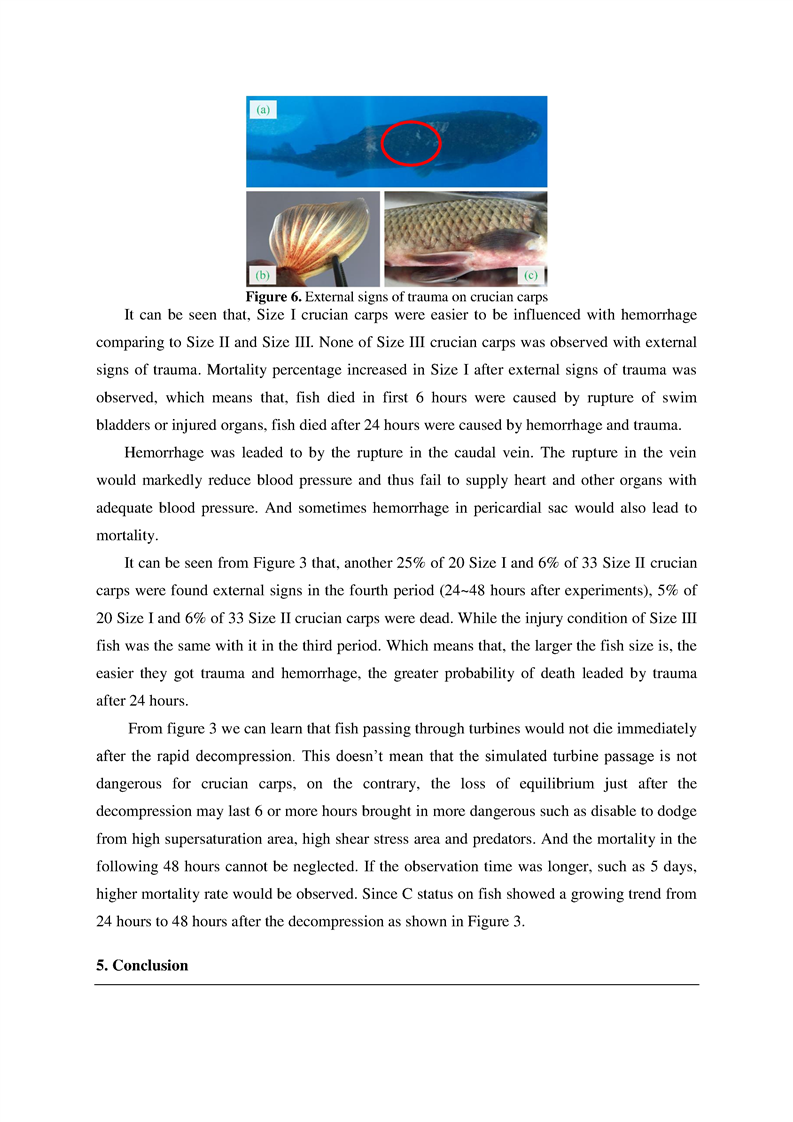 (a)

(b)

(c)

**Figure 6.** External signs of trauma on crucian carps

It can be seen that, Size I crucian carps were easier to be influenced with hemorrhage comparing to Size II and Size III. None of Size III crucian carps was observed with external signs of trauma. Mortality percentage increased in Size I after external signs of trauma was observed, which means that, fish died in first 6 hours were caused by rupture of swim bladders or injured organs, fish died after 24 hours were caused by hemorrhage and trauma.

Hemorrhage was leaded to by the rupture in the caudal vein. The rupture in the vein would markedly reduce blood pressure and thus fail to supply heart and other organs with adequate blood pressure. And sometimes hemorrhage in pericardial sac would also lead to mortality.

It can be seen from Figure 3 that, another 25% of 20 Size I and 6% of 33 Size II crucian carps were found external signs in the fourth period (24~48 hours after experiments), 5% of 20 Size I and 6% of 33 Size II crucian carps were dead. While the injury condition of Size III fish was the same with it in the third period. Which means that, the larger the fish size is, the easier they got trauma and hemorrhage, the greater probability of death leaded by trauma after 24 hours.

From figure 3 we can learn that fish passing through turbines would not die immediately after the rapid decompression. This doesn't mean that the simulated turbine passage is not dangerous for crucian carps, on the contrary, the loss of equilibrium just after the decompression may last 6 or more hours brought in more dangerous such as disable to dodge from high supersaturation area, high shear stress area and predators. And the mortality in the following 48 hours cannot be neglected. If the observation time was longer, such as 5 days, higher mortality rate would be observed. Since C status on fish showed a growing trend from 24 hours to 48 hours after the decompression as shown in Figure 3.

**5. Conclusion**